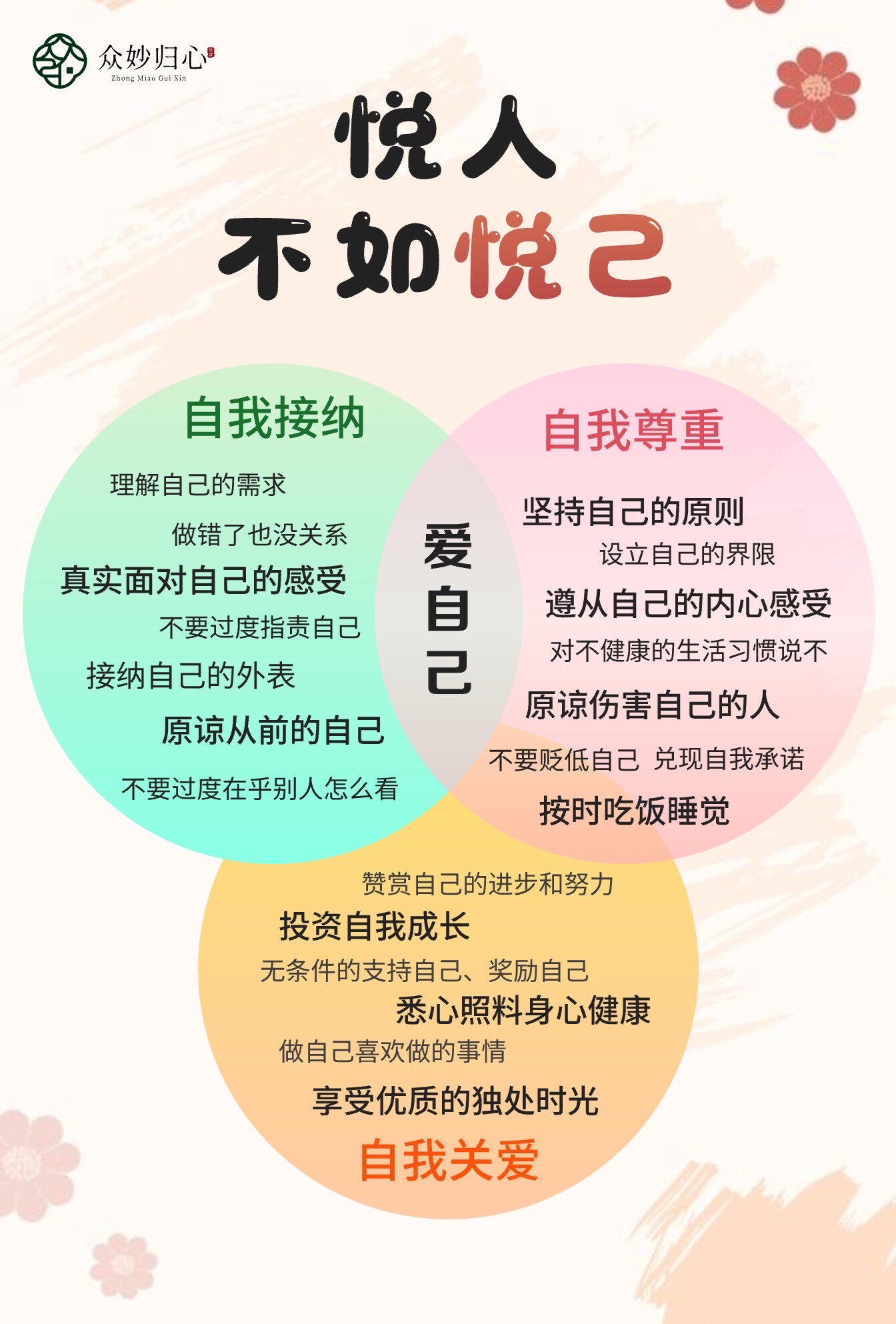 众妙归心
Zhong Miao Gui Xin

悦人
不如悦己

自我接纳

理解自己的需求

做错了也没关系

真实面对自己的感受

不要过度指责自己

接纳自己的外表

原谅从前的自己

不要过度在乎别人怎么看

爱自己

自我尊重

坚持自己的原则

设立自己的界限

遵从自己的内心感受

对不健康的生活习惯说不

原谅伤害自己的人

不要贬低自己 兑现自我承诺

按时吃饭睡觉

赞赏自己的进步和努力

投资自我成长

无条件的支持自己、奖励自己

悉心照料身心健康

做自己喜欢做的事情

享受优质的独处时光

自我关爱